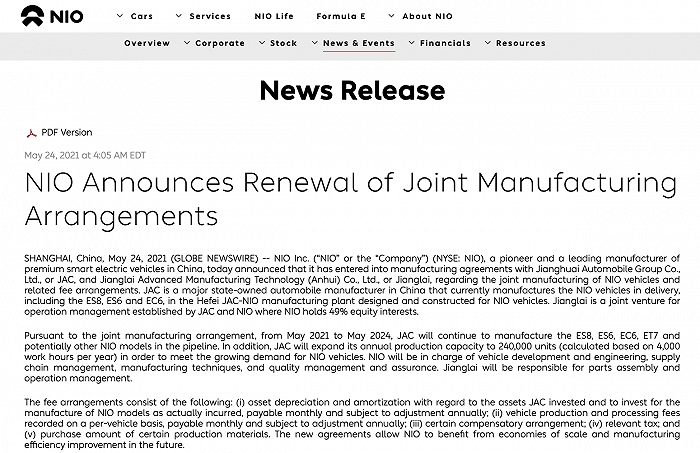 NIO

Cars Services NIO Life Formula E About NIO

Overview Corporate Stock News & Events Financials Resources

News Release

PDF Version

May 24, 2021 at 4:05 AM EDT

NIO Announces Renewal of Joint Manufacturing Arrangements

SHANGHAI, China, May 24, 2021 (GLOBE NEWSWIRE) -- NIO Inc. ("NIO" or the "Company") (NYSE: NIO), a pioneer and a leading manufacturer of premium smart electric vehicles in China, today announced that it has entered into manufacturing agreements with Jianghuai Automobile Group Co., Ltd., or JAC, and Jianglai Advanced Manufacturing Technology (Anhui) Co., Ltd., or Jianglai, regarding the joint manufacturing of NIO vehicles and related fee arrangements. JAC is a major state-owned automobile manufacturer in China that currently manufactures the NIO vehicles in delivery, including the ES8, ES6 and EC6, in the Hefei JAC-NIO manufacturing plant designed and constructed for NIO vehicles. Jianglai is a joint venture for operation management established by JAC and NIO where NIO holds 49% equity interests.

Pursuant to the joint manufacturing arrangement, from May 2021 to May 2024, JAC will continue to manufacture the ES8, ES6, EC6, ET7 and potentially other NIO models in the pipeline. In addition, JAC will expand its annual production capacity to 240,000 units (calculated based on 4,000 work hours per year) in order to meet the growing demand for NIO vehicles. NIO will be in charge of vehicle development and engineering, supply chain management, manufacturing techniques, and quality management and assurance. Jianglai will be responsible for parts assembly and operation management.

The fee arrangements consist of the following: (i) asset depreciation and amortization with regard to the assets JAC invested and to invest for the manufacture of NIO models as actually incurred, payable monthly and subject to adjustment annually; (ii) vehicle production and processing fees recorded on a per-vehicle basis, payable monthly and subject to adjustment annually; (iii) certain compensatory arrangement; (iv) relevant tax; and (v) purchase amount of certain production materials. The new agreements allow NIO to benefit from economies of scale and manufacturing efficiency improvement in the future.